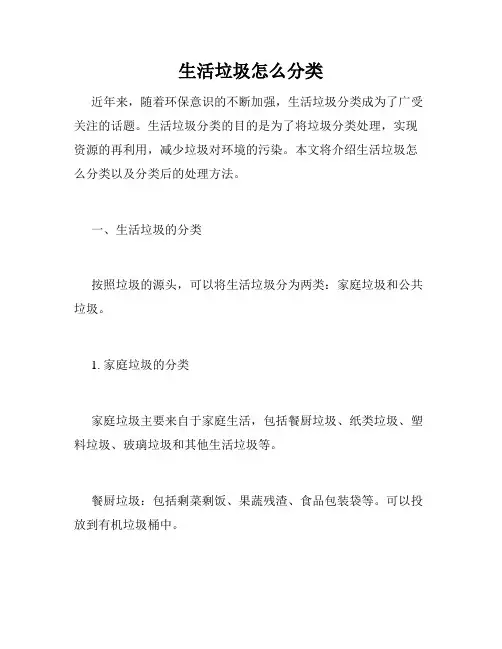 生活垃圾怎么分类

近年来，随着环保意识的不断加强，生活垃圾分类成为了广受关注的话题。生活垃圾分类的目的是为了将垃圾分类处理，实现资源的再利用，减少垃圾对环境的污染。本文将介绍生活垃圾怎么分类以及分类后的处理方法。

一、生活垃圾的分类

按照垃圾的源头，可以将生活垃圾分为两类：家庭垃圾和公共垃圾。

1. 家庭垃圾的分类

家庭垃圾主要来自于家庭生活，包括餐厨垃圾、纸类垃圾、塑料垃圾、玻璃垃圾和其他生活垃圾等。

餐厨垃圾：包括剩菜剩饭、果蔬残渣、食品包装袋等。可以投放到有机垃圾桶中。